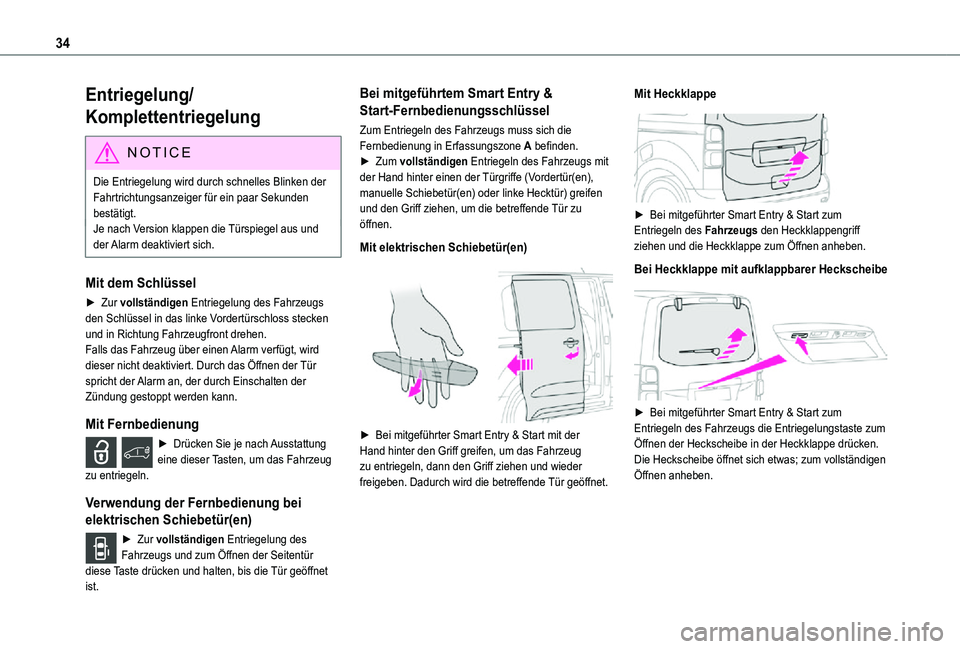 34

Entriegelung/ Komplettentriegelung

NOTICE

Die Entriegelung wird durch schnelles Blinken der Fahrtrichtungsanzeiger für ein paar Sekunden bestätigt.
Je nach Version klappen die Türspiegel aus und der Alarm deaktiviert sich.

Mit dem Schlüssel

► Zur vollständigen Entriegelung des Fahrzeugs den Schlüssel in das linke Vordertürschloss stecken und in Richtung Fahrzeugfront drehen.
Falls das Fahrzeug über einen Alarm verfügt, wird dieser nicht deaktiviert. Durch das Öffnen der Tür spricht der Alarm an, der durch Einschalten der Zündung gestoppt werden kann.

Mit Fernbedienung

► Drücken Sie je nach Ausstattung eine dieser Tasten, um das Fahrzeug zu entriegeln.

Verwendung der Fernbedienung bei elektrischen Schiebetür(en)

► Zur vollständigen Entriegelung des Fahrzeugs und zum Öffnen der Seitentür diese Taste drücken und halten, bis die Tür geöffnet ist.

Bei mitgeführtem Smart Entry & Start-Fernbedienungsschlüssel

Zum Entriegeln des Fahrzeugs muss sich die Fernbedienung in Erfassungszone A befinden.
► Zum vollständigen Entriegeln des Fahrzeugs mit der Hand hinter einen der Türgriffe (Vordertür(en), manuelle Schiebetür(en) oder linke Hecktür) greifen und den Griff ziehen, um die betreffende Tür zu öffnen.

Mit elektrischen Schiebetür(en)

► Bei mitgeführter Smart Entry & Start mit der Hand hinter den Griff greifen, um das Fahrzeug zu entriegeln, dann den Griff ziehen und wieder freigeben. Dadurch wird die betreffende Tür geöffnet.

Mit Heckklappe

► Bei mitgeführter Smart Entry & Start zum Entriegeln des Fahrzeugs den Heckklappengriff ziehen und die Heckklappe zum Öffnen anheben.

Bei Heckklappe mit aufklappbarer Heckscheibe

► Bei mitgeführter Smart Entry & Start zum Entriegeln des Fahrzeugs die Entriegelungstaste zum Öffnen der Heckscheibe in der Heckklappe drücken.
Die Heckscheibe öffnet sich etwas; zum vollständigen Öffnen anheben.

carmanualsonline.info